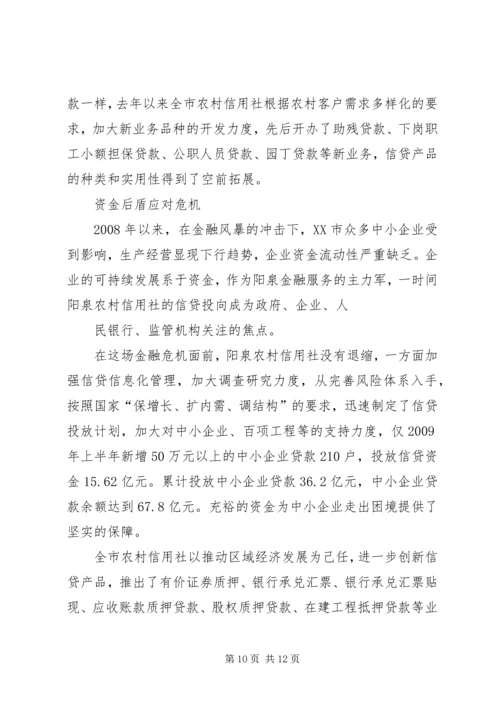 款一样，去年以来全市农村信用社根据农村客户需求多样化的要求，加大新业务品种的开发力度，先后开办了助残贷款、下岗职工小额担保贷款、公职人员贷款、园丁贷款等新业务，信贷产品的种类和实用性得到了空前拓展。

资金后盾应对危机

2008年以来，在金融风暴的冲击下，XX市众多中小企业受到影响，生产经营显现下行趋势，企业资金流动性严重缺乏。企业的可持续发展系于资金，作为阳泉金融服务的主力军，一时间阳泉农村信用社的信贷投向成为政府、企业、人

民银行、监管机构关注的焦点。

在这场金融危机面前，阳泉农村信用社没有退缩，一方面加强信贷信息化管理，加大调查研究力度，从完善风险体系入手，按照国家“保增长、扩内需、调结构”的要求，迅速制定了信贷投放计划，加大对中小企业、百项工程等的支持力度，仅2009年上半年新增50万元以上的中小企业贷款210户，投放信贷资金15.62亿元。累计投放中小企业贷款36.2亿元，中小企业贷款余额达到67.8亿元。充裕的资金为中小企业走出困境提供了坚实的保障。

全市农村信用社以推动区域经济发展为己任，进一步创新信贷产品，推出了有价证券质押、银行承兑汇票、银行承兑汇票贴现、应收账款质押贷款、股权质押贷款、在建工程抵押贷款等业

第10页 共12页